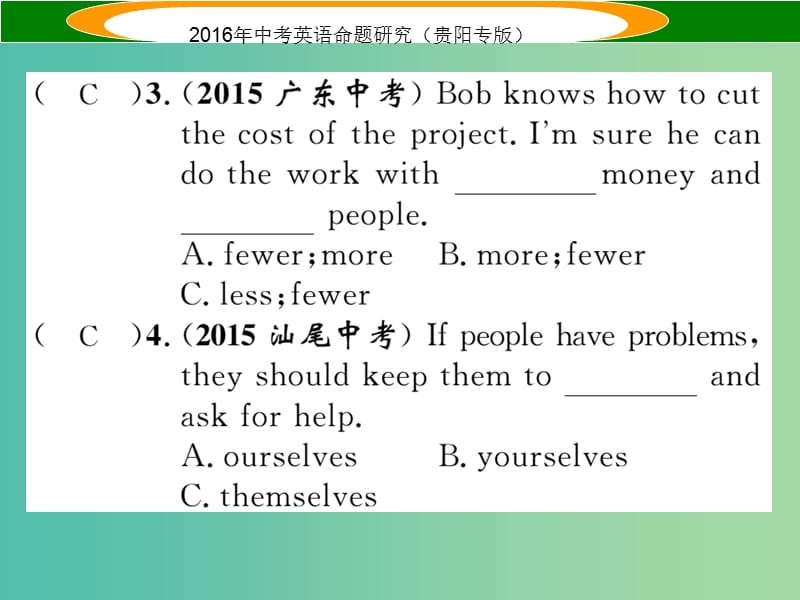 2016年中考英语命题研究（贵阳专版）

( C )3. (2015 广东中考) Bob knows how to cut the cost of the project. I'm sure he can do the work with ________ money and ________ people.
A. fewer; more B. more; fewer
C. less; fewer

( C )4. (2015 汕尾中考) If people have problems, they should keep them to ________ and ask for help.
A. ourselves B. yourselves
C. themselves